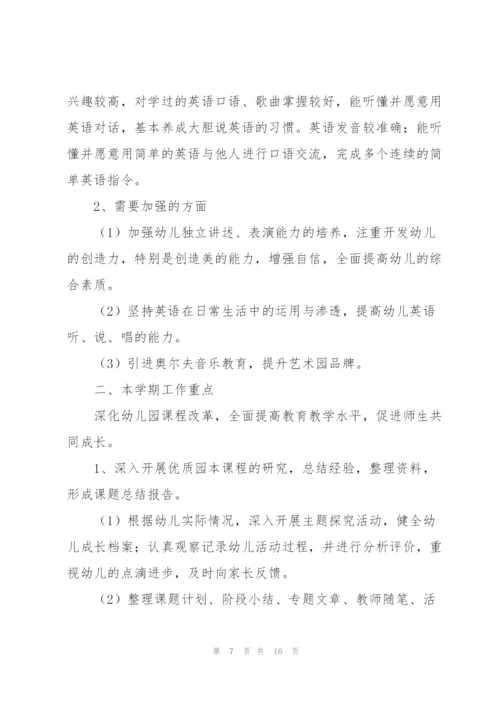 兴趣较高，对学过的英语口语、歌曲掌握较好，能听懂并愿意用英语对话，基本养成大胆说英语的习惯。英语发音较准确；能听懂并愿意用简单的英语与他人进行口语交流，完成多个连续的简单英语指令。

2、需要加强的方面

（1）加强幼儿独立讲述、表演能力的培养，注重开发幼儿的创造力，特别是创造美的能力，增强自信，全面提高幼儿的综合素质。

（2）坚持英语在日常生活中的运用与渗透，提高幼儿英语听、说、唱的能力。

（3）引进奥尔夫音乐教育，提升艺术园品牌。

二、本学期工作重点

深化幼儿园课程改革，全面提高教育教学水平，促进师生共同成长。

1、深入开展优质园本课程的研究，总结经验，整理资料，形成课题总结报告。

（1）根据幼儿实际情况，深入开展主题探究活动，健全幼儿成长档案；认真观察记录幼儿活动过程，并进行分析评价，重视幼儿的点滴进步，及时向家长反馈。

（2）整理课题计划、阶段小结、专题文章、教师随笔、活

第 7 页 共 16 页